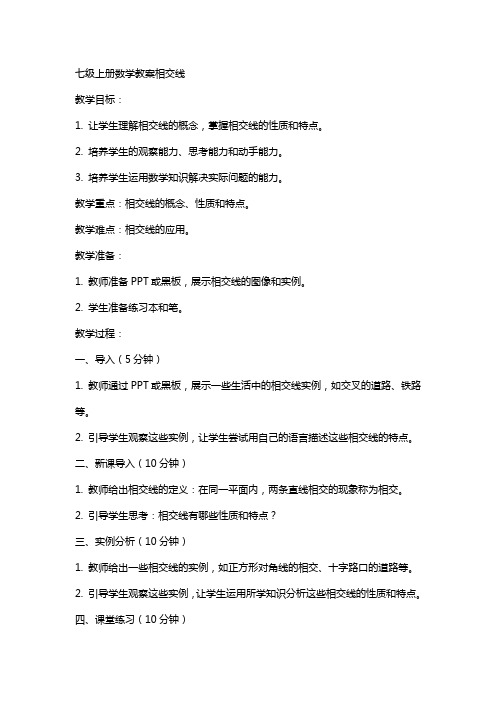 七级上册数学教案相交线

教学目标：

1. 让学生理解相交线的概念，掌握相交线的性质和特点。

2. 培养学生的观察能力、思考能力和动手能力。

3. 培养学生运用数学知识解决实际问题的能力。

教学重点：相交线的概念、性质和特点。

教学难点：相交线的应用。

教学准备：

1. 教师准备 PPT 或黑板，展示相交线的图像和实例。

2. 学生准备练习本和笔。

教学过程：

一、导入（5 分钟）

1. 教师通过 PPT 或黑板，展示一些生活中的相交线实例，如交叉的道路、铁路等。

2. 引导学生观察这些实例，让学生尝试用自己的语言描述这些相交线的特点。

二、新课导入（10 分钟）

1. 教师给出相交线的定义：在同一平面内，两条直线相交的现象称为相交。

2. 引导学生思考：相交线有哪些性质和特点？

三、实例分析（10 分钟）

1. 教师给出一些相交线的实例，如正方形对角线的相交、十字路口的道路等。

2. 引导学生观察这些实例，让学生运用所学知识分析这些相交线的性质和特点。

四、课堂练习（10 分钟）